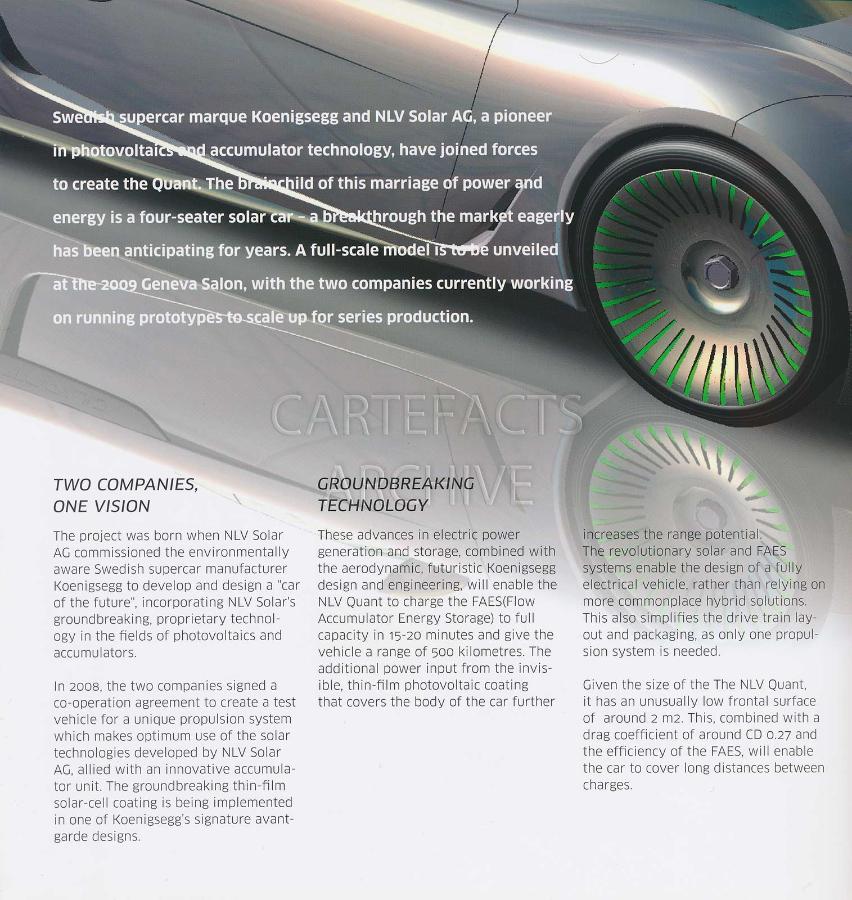 Swedish supercar marque Koenigsegg and NLV Solar AG, a pioneer in photovoltaics and accumulator technology, have joined forces to create the Quant. The brainchild of this marriage of power and energy is a four-seater solar car – a breakthrough the market eagerly has been anticipating for years. A full-scale model is to be unveiled at the 2009 Geneva Salon, with the two companies currently working on running prototypes to scale up for series production.

CARTEFACTS ARCHIVE

TWO COMPANIES, ONE VISION

The project was born when NLV Solar AG commissioned the environmentally aware Swedish supercar manufacturer Koenigsegg to develop and design a "car of the future", incorporating NLV Solar's groundbreaking, proprietary technology in the fields of photovoltaics and accumulators.

In 2008, the two companies signed a co-operation agreement to create a test vehicle for a unique propulsion system which makes optimum use of the solar technologies developed by NLV Solar AG, allied with an innovative accumulator unit. The groundbreaking thin-film solar-cell coating is being implemented in one of Koenigsegg's signature avant-garde designs.

GROUNDBREAKING TECHNOLOGY

These advances in electric power generation and storage, combined with the aerodynamic, futuristic Koenigsegg design and engineering, will enable the NLV Quant to charge the FAES(Flow Accumulator Energy Storage) to full capacity in 15-20 minutes and give the vehicle a range of 500 kilometres. The additional power input from the invisible, thin-film photovoltaic coating that covers the body of the car further increases the range potential.
The revolutionary solar and FAES systems enable the design of a fully electrical vehicle, rather than relying on more commonplace hybrid solutions. This also simplifies the drive train layout and packaging, as only one propulsion system is needed.

Given the size of the The NLV Quant, it has an unusually low frontal surface of around 2 m2. This, combined with a drag coefficient of around CD 0.27 and the efficiency of the FAES, will enable the car to cover long distances between charges.